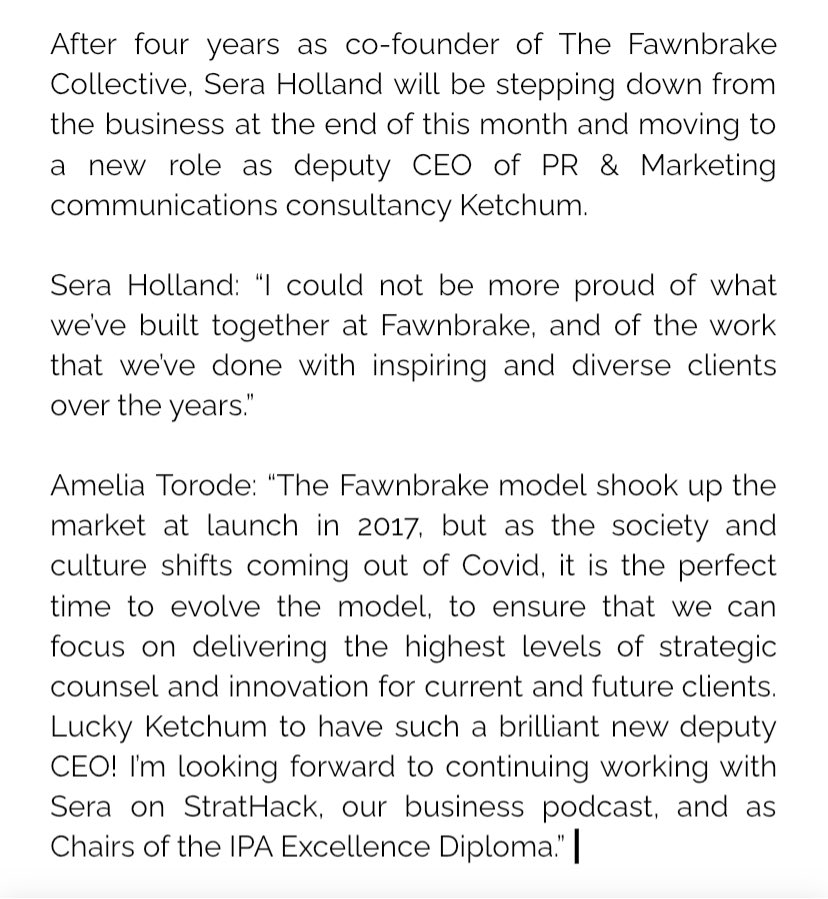 After four years as co-founder of The Fawnbrake Collective, Sera Holland will be stepping down from the business at the end of this month and moving to a new role as deputy CEO of PR & Marketing communications consultancy Ketchum.

Sera Holland: "I could not be more proud of what we've built together at Fawnbrake, and of the work that we've done with inspiring and diverse clients over the years."

Amelia Torode: "The Fawnbrake model shook up the market at launch in 2017, but as the society and culture shifts coming out of Covid, it is the perfect time to evolve the model, to ensure that we can focus on delivering the highest levels of strategic counsel and innovation for current and future clients. Lucky Ketchum to have such a brilliant new deputy CEO! I'm looking forward to continuing working with Sera on StratHack, our business podcast, and as Chairs of the IPA Excellence Diploma."